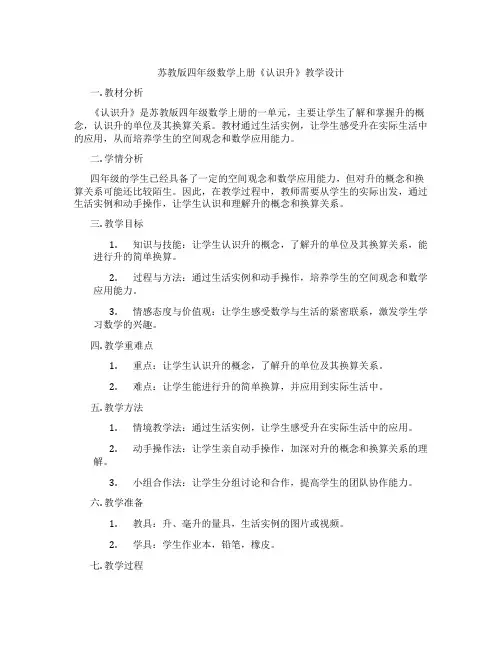 苏教版四年级数学上册《认识升》教学设计

一. 教材分析

《认识升》是苏教版四年级数学上册的一单元，主要让学生了解和掌握升的概念，认识升的单位及其换算关系。教材通过生活实例，让学生感受升在实际生活中的应用，从而培养学生的空间观念和数学应用能力。

二. 学情分析

四年级的学生已经具备了一定的空间观念和数学应用能力，但对升的概念和换算关系可能还比较陌生。因此，在教学过程中，教师需要从学生的实际出发，通过生活实例和动手操作，让学生认识和理解升的概念和换算关系。

三. 教学目标

1. 知识与技能：让学生认识升的概念，了解升的单位及其换算关系，能进行升的简单换算。

2. 过程与方法：通过生活实例和动手操作，培养学生的空间观念和数学应用能力。

3. 情感态度与价值观：让学生感受数学与生活的紧密联系，激发学生学习数学的兴趣。

四. 教学重难点

1. 重点：让学生认识升的概念，了解升的单位及其换算关系。

2. 难点：让学生能进行升的简单换算，并应用到实际生活中。

五. 教学方法

1. 情境教学法：通过生活实例，让学生感受升在实际生活中的应用。

2. 动手操作法：让学生亲自动手操作，加深对升的概念和换算关系的理解。

3. 小组合作法：让学生分组讨论和合作，提高学生的团队协作能力。

六. 教学准备

1. 教具：升、毫升的量具，生活实例的图片或视频。

2. 学具：学生作业本，铅笔，橡皮。

七. 教学过程